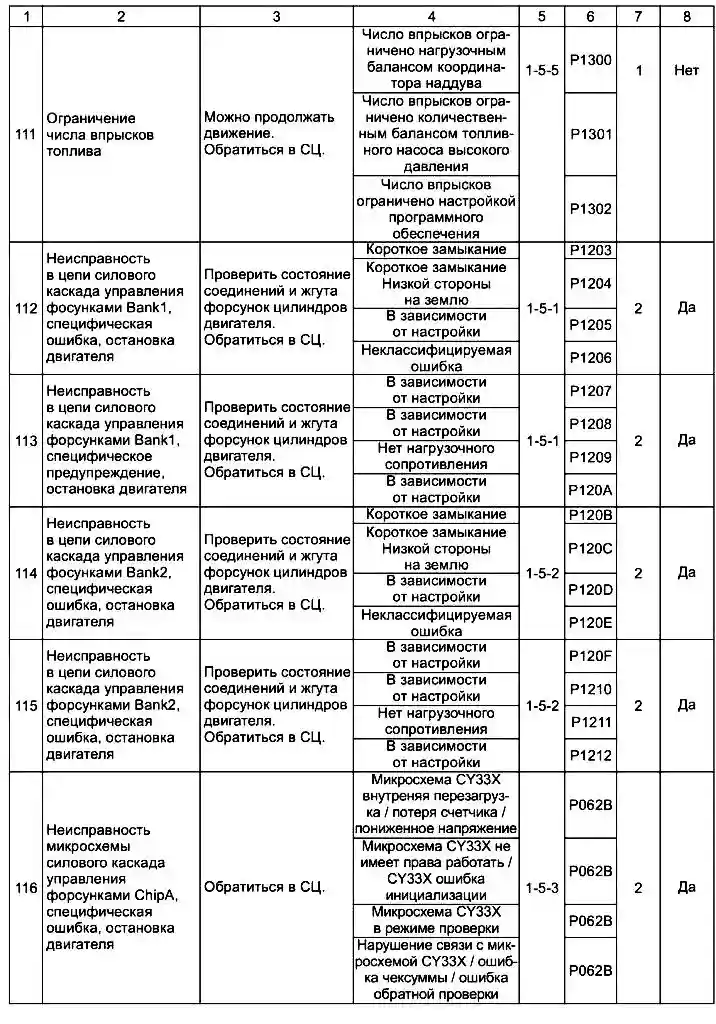 | 1 | 2 | 3 | 4 | 5 | 6 | 7 | 8 |
|---|---|---|---|---|---|---|---|
| 111 | Ограничение числа впрысков топлива | Можно продолжать движение. Обратиться в СЦ. | Число впрысков ограничено нагрузочным балансом координатора наддува | 1-5-5 | P1300 | 1 | Нет |
| | | | Число впрысков ограничено количественным балансом топливного насоса высокого давления | | P1301 | | |
| | | | Число впрысков ограничено настройкой программного обеспечения | | P1302 | | |
| 112 | Неисправность в цепи силового каскада управления фосунками Bank1, специфическая ошибка, остановка двигателя | Проверить состояние соединений и жгута форсунок цилиндров двигателя. Обратиться в СЦ. | Короткое замыкание | 1-5-1 | P1203 | 2 | Да |
| | | | Короткое замыкание Низкой стороны на землю | | P1204 | | |
| | | | В зависимости от настройки | | P1205 | | |
| | | | Неклассифицируемая ошибка | | P1206 | | |
| 113 | Неисправность в цепи силового каскада управления форсунками Bank1, специфическое предупреждение, остановка двигателя | Проверить состояние соединений и жгута форсунок цилиндров двигателя. Обратиться в СЦ. | В зависимости от настройки | 1-5-1 | P1207 | 2 | Да |
| | | | В зависимости от настройки | | P1208 | | |
| | | | Нет нагрузочного сопротивления | | P1209 | | |
| | | | В зависимости от настройки | | P120A | | |
| 114 | Неисправность в цепи силового каскада управления фосунками Bank2, специфическая ошибка, остановка двигателя | Проверить состояние соединений и жгута форсунок цилиндров двигателя. Обратиться в СЦ. | Короткое замыкание | 1-5-2 | P120B | 2 | Да |
| | | | Короткое замыкание Низкой стороны на землю | | P120C | | |
| | | | В зависимости от настройки | | P120D | | |
| | | | Неклассифицируемая ошибка | | P120E | | |
| 115 | Неисправность в цепи силового каскада управления форсунками Bank2, специфическая ошибка, остановка двигателя | Проверить состояние соединений и жгута форсунок цилиндров двигателя. Обратиться в СЦ. | В зависимости от настройки | 1-5-2 | P120F | 2 | Да |
| | | | В зависимости от настройки | | P1210 | | |
| | | | Нет нагрузочного сопротивления | | P1211 | | |
| | | | В зависимости от настройки | | P1212 | | |
| 116 | Неисправность микросхемы силового каскада управления форсунками ChipA, специфическая ошибка, остановка двигателя | Обратиться в СЦ. | Микросхема CY33X внутреняя перезагрузка / потеря счетчика / пониженное напряжение | 1-5-3 | P062B | 2 | Да |
| | | | Микросхема CY33X не имеет права работать / CY33X ошибка инициализации | | P062B | | |
| | | | Микросхема CY33X в режиме проверки | | P062B | | |
| | | | Нарушение связи с микросхемой CY33X / ошибка чексуммы / ошибка обратной проверки | | P062B | | |